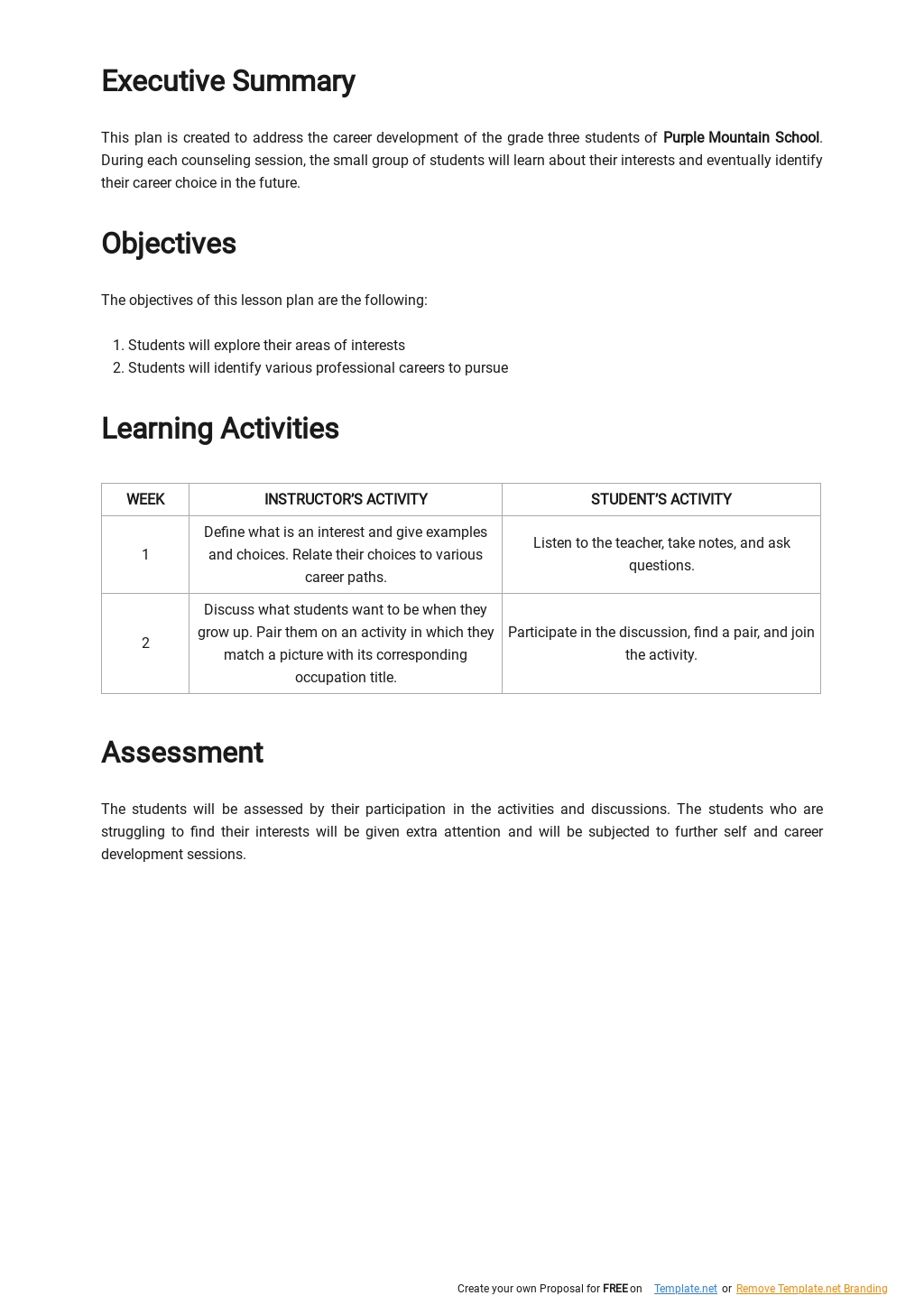 Executive Summary

This plan is created to address the career development of the grade three students of Purple Mountain School. During each counseling session, the small group of students will learn about their interests and eventually identify their career choice in the future.

Objectives

The objectives of this lesson plan are the following:

1. Students will explore their areas of interests
2. Students will identify various professional careers to pursue

Learning Activities

| WEEK | INSTRUCTOR'S ACTIVITY | STUDENT'S ACTIVITY |
|---|---|---|
| 1 | Define what is an interest and give examples and choices. Relate their choices to various career paths. | Listen to the teacher, take notes, and ask questions. |
| 2 | Discuss what students want to be when they grow up. Pair them on an activity in which they match a picture with its corresponding occupation title. | Participate in the discussion, find a pair, and join the activity. |

Assessment

The students will be assessed by their participation in the activities and discussions. The students who are struggling to find their interests will be given extra attention and will be subjected to further self and career development sessions.

Create your own Proposal for FREE on Template.net or Remove Template.net Branding